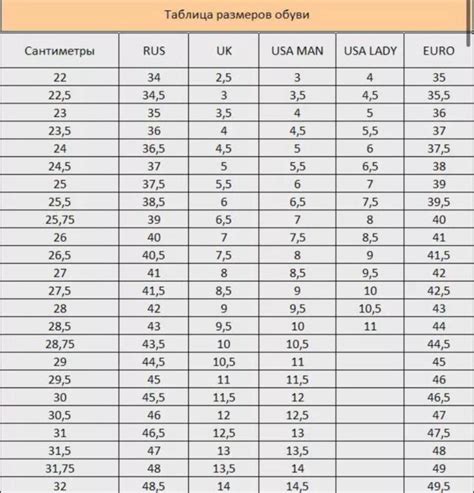 Таблица размеров обуви

| Сантиметры | RUS | UK | USA MAN | USA LADY | EURO |
|---|---|---|---|---|---|
| 22 | 34 | 2,5 | 3 | 4 | 35 |
| 22,5 | 34,5 | 3 | 3,5 | 4,5 | 35,5 |
| 23 | 35 | 3,5 | 4 | 5 | 36 |
| 23,5 | 36 | 4 | 4,5 | 5,5 | 37 |
| 24 | 36,5 | 4,5 | 5 | 6 | 37,5 |
| 24,5 | 37 | 5 | 5,5 | 6,5 | 38 |
| 25 | 37,5 | 5,5 | 6 | 7 | 39 |
| 25,5 | 38,5 | 6 | 6,5 | 7,5 | 39,5 |
| 25,75 | 39 | 6,5 | 7 | 8 | 40 |
| 26 | 40 | 7 | 7,5 | 8,5 | 41 |
| 26,5 | 40,5 | 7,5 | 8 | 9 | 41,5 |
| 27 | 41 | 8 | 8,5 | 9,5 | 42 |
| 27,5 | 41,5 | 8,5 | 9 | 10 | 42,5 |
| 28 | 42 | 9 | 9,5 | 10,5 | 43 |
| 28,5 | 43 | 9,5 | 10 | 11 | 44 |
| 28,75 | 43,5 | 10 | 10,5 | | 44,5 |
| 29 | 44,5 | 10,5 | 11 | | 45 |
| 29,5 | 45 | 11 | 11,5 | | 46 |
| 30 | 45,5 | 11,5 | 12 | | 46,5 |
| 30,5 | 46 | 12 | 12,5 | | 47 |
| 31 | 46,5 | 12,5 | 13 | | 47,5 |
| 31,5 | 47 | 13 | 13,5 | | 48 |
| 31,75 | 48 | 13,5 | 14 | | 49 |
| 32 | 48,5 | 14 | 14,5 | | 49,5 |